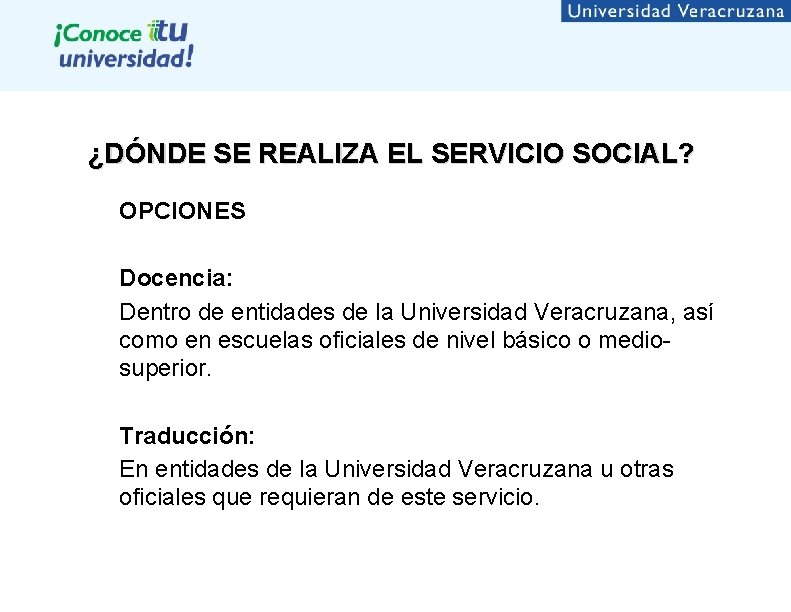 ¡Conoce tu universidad!

Universidad Veracruzana

¿DÓNDE SE REALIZA EL SERVICIO SOCIAL?

OPCIONES

Docencia:
Dentro de entidades de la Universidad Veracruzana, así como en escuelas oficiales de nivel básico o medio-superior.

Traducción:
En entidades de la Universidad Veracruzana u otras oficiales que requieran de este servicio.